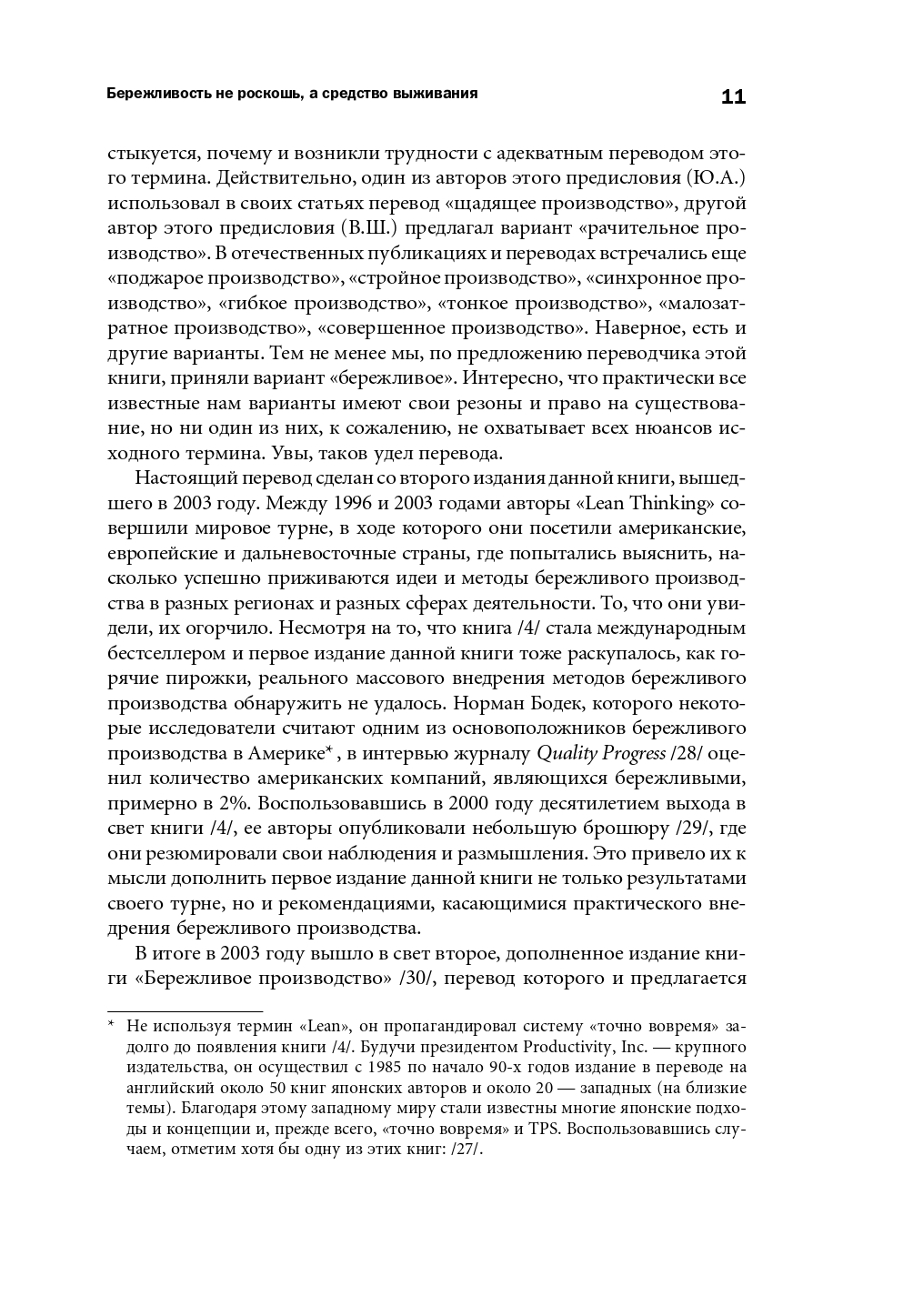 Бережливость не роскошь, а средство выживания

11

стыкуется, почему и возникли трудности с адекватным переводом этого термина. Действительно, один из авторов этого предисловия (Ю.А.) использовал в своих статьях перевод «щадящее производство», другой автор этого предисловия (В.Ш.) предлагал вариант «рачительное производство». В отечественных публикациях и переводах встречались еще «поджарое производство», «стройное производство», «синхронное производство», «гибкое производство», «тонкое производство», «малозатратное производство», «совершенное производство». Наверное, есть и другие варианты. Тем не менее мы, по предложению переводчика этой книги, приняли вариант «бережливое». Интересно, что практически все известные нам варианты имеют свои резоны и право на существование, но ни один из них, к сожалению, не охватывает всех нюансов исходного термина. Увы, таков удел перевода.

Настоящий перевод сделан со второго издания данной книги, вышедшего в 2003 году. Между 1996 и 2003 годами авторы «Lean Thinking» совершили мировое турне, в ходе которого они посетили американские, европейские и дальневосточные страны, где попытались выяснить, насколько успешно приживаются идеи и методы бережливого производства в разных регионах и разных сферах деятельности. То, что они увидели, их огорчило. Несмотря на то, что книга /4/ стала международным бестселлером и первое издание данной книги тоже раскупалось, как горячие пирожки, реального массового внедрения методов бережливого производства обнаружить не удалось. Норман Бодек, которого некоторые исследователи считают одним из основоположников бережливого производства в Америке*, в интервью журналу Quality Progress /28/ оценил количество американских компаний, являющихся бережливыми, примерно в 2%. Воспользовавшись в 2000 году десятилетием выхода в свет книги /4/, ее авторы опубликовали небольшую брошюру /29/, где они резюмировали свои наблюдения и размышления. Это привело их к мысли дополнить первое издание данной книги не только результатами своего турне, но и рекомендациями, касающимися практического внедрения бережливого производства.

В итоге в 2003 году вышло в свет второе, дополненное издание книги «Бережливое производство» /30/, перевод которого и предлагается

* Не используя термин «Lean», он пропагандировал систему «точно вовремя» задолго до появления книги /4/. Будучи президентом Productivity, Inc. — крупного издательства, он осуществил с 1985 по начало 90-х годов издание в переводе на английский около 50 книг японских авторов и около 20 — западных (на близкие темы). Благодаря этому западному миру стали известны многие японские подходы и концепции и, прежде всего, «точно вовремя» и TPS. Воспользовавшись случаем, отметим хотя бы одну из этих книг: /27/.